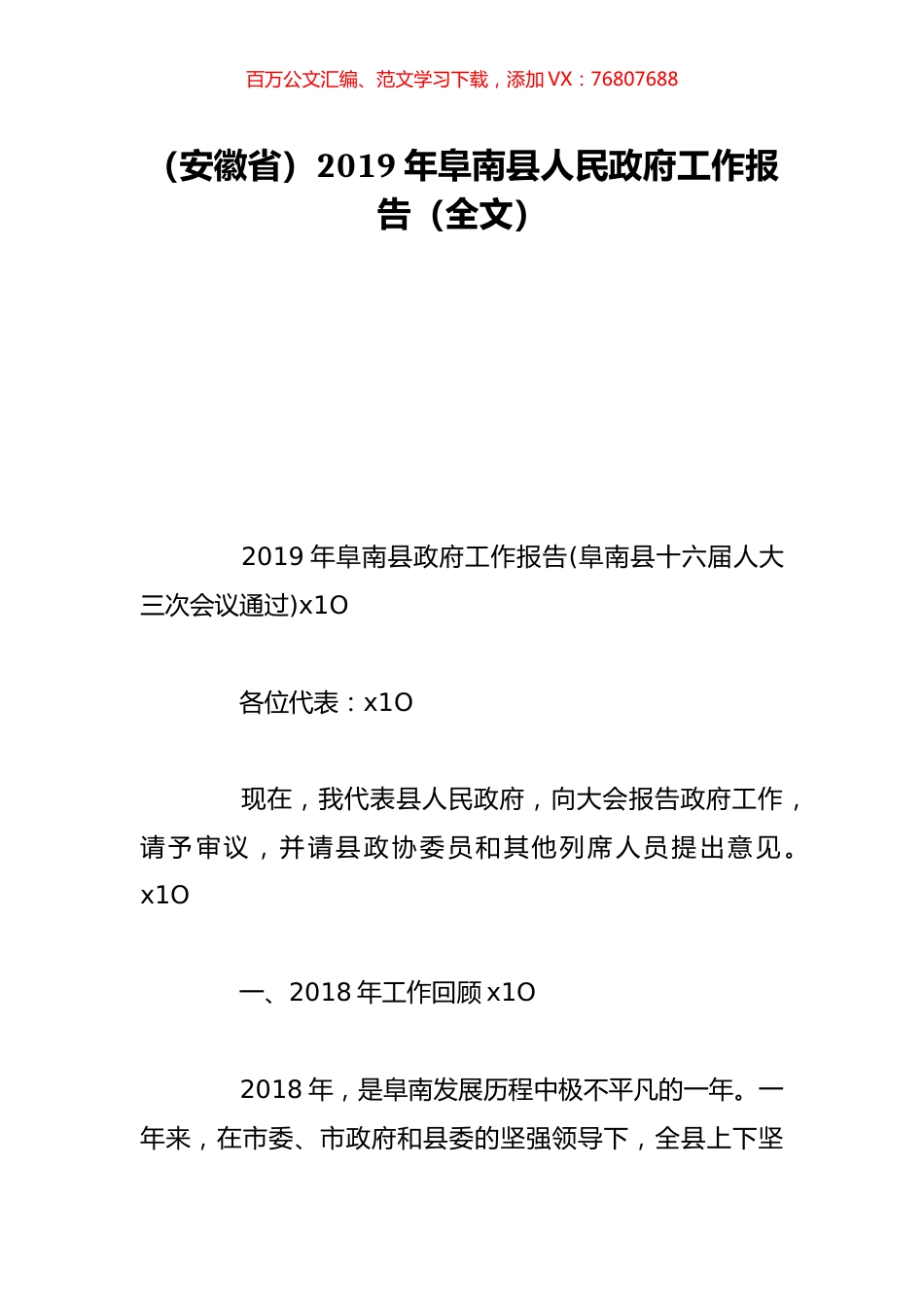 百万公文汇编、范文学习下载，添加 VX：76807688

（安徽省）2019 年阜南县人民政府工作报告（全文）

2019 年阜南县政府工作报告(阜南县十六届人大三次会议通过)x1O

各位代表：x1O

现在，我代表县人民政府，向大会报告政府工作，请予审议，并请县政协委员和其他列席人员提出意见。x1O

一、2018 年工作回顾 x1O

2018 年，是阜南发展历程中极不平凡的一年。一年来，在市委、市政府和县委的坚强领导下，全县上下坚